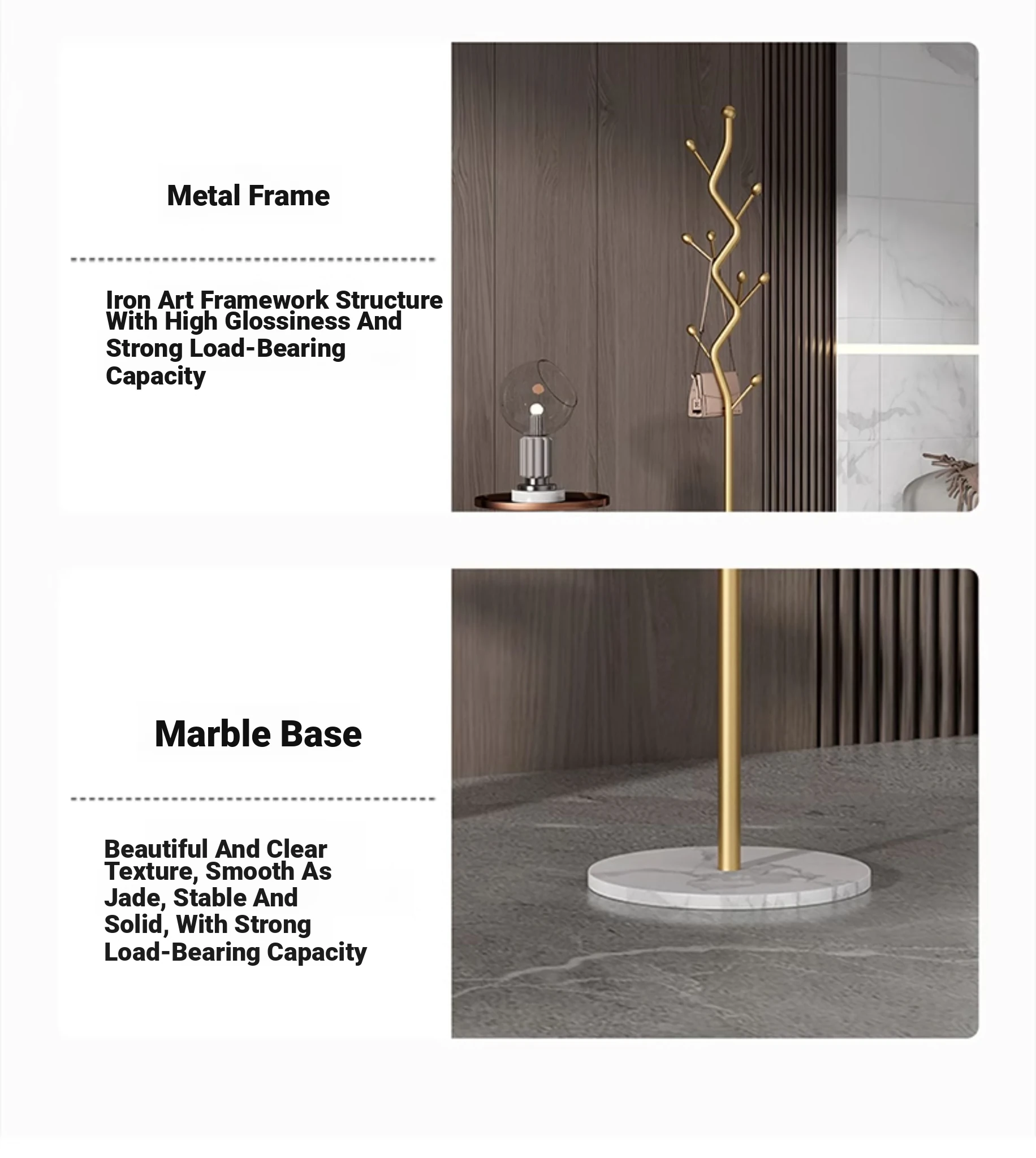 Metal Frame

Iron Art Framework Structure With High Glossiness And Strong Load-Bearing Capacity

Marble Base

Beautiful And Clear Texture, Smooth As Jade, Stable And Solid, With Strong Load-Bearing Capacity